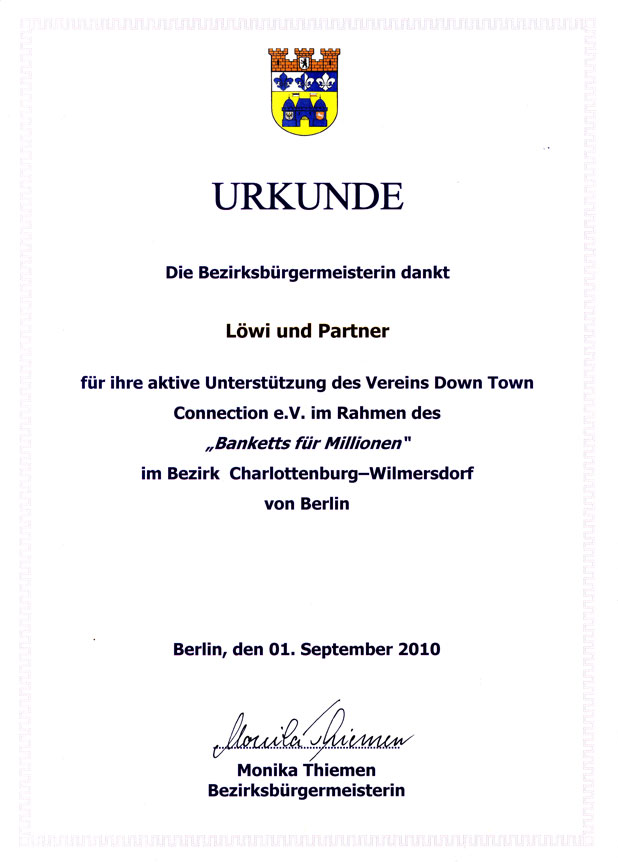 URKUNDE

Die Bezirksbürgermeisterin dankt

Löwi und Partner

für ihre aktive Unterstützung des Vereins Down Town Connection e.V. im Rahmen des „Banketts für Millionen" im Bezirk Charlottenburg–Wilmersdorf von Berlin

Berlin, den 01. September 2010

Monika Thiemen

Monika Thiemen
Bezirksbürgermeisterin